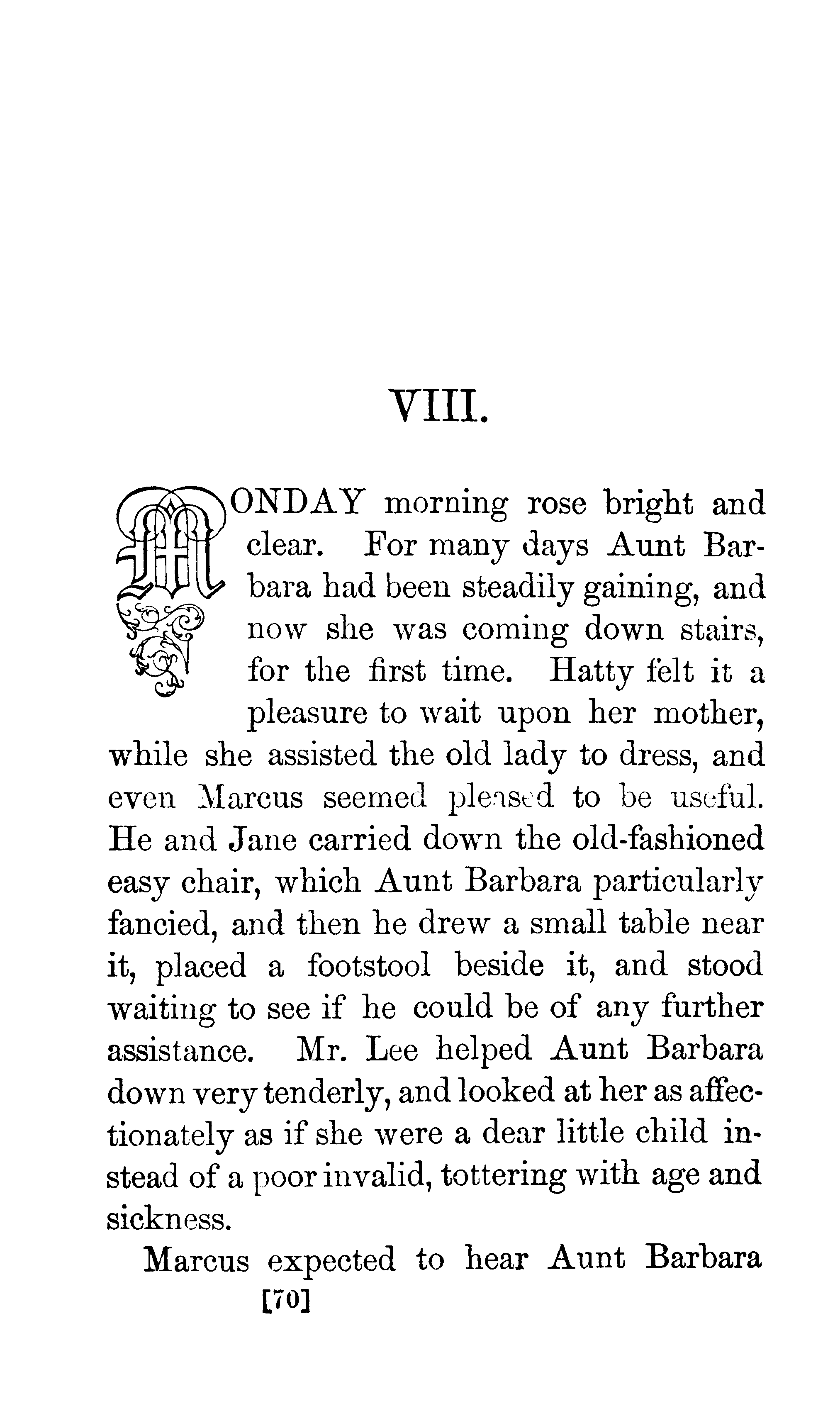 VIII.

MONDAY morning rose bright and clear. For many days Aunt Barbara had been steadily gaining, and now she was coming down stairs, for the first time. Hatty felt it a pleasure to wait upon her mother, while she assisted the old lady to dress, and even Marcus seemed pleased to be useful. He and Jane carried down the old-fashioned easy chair, which Aunt Barbara particularly fancied, and then he drew a small table near it, placed a footstool beside it, and stood waiting to see if he could be of any further assistance. Mr. Lee helped Aunt Barbara down very tenderly, and looked at her as affectionately as if she were a dear little child instead of a poor invalid, tottering with age and sickness.

Marcus expected to hear Aunt Barbara

[70]